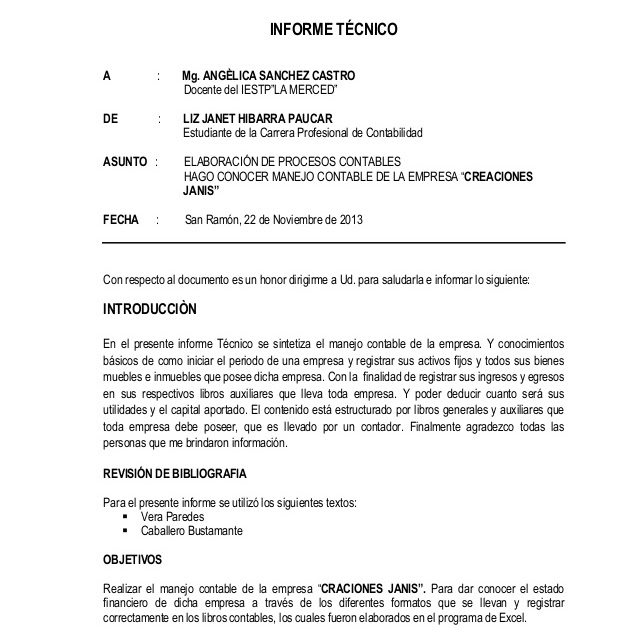 INFORME TÉCNICO

A : Mg. ANGÈLICA SANCHEZ CASTRO
Docente del IESTP"LA MERCED"

DE : LIZ JANET HIBARRA PAUCAR
Estudiante de la Carrera Profesional de Contabilidad

ASUNTO : ELABORACIÓN DE PROCESOS CONTABLES
HAGO CONOCER MANEJO CONTABLE DE LA EMPRESA "CREACIONES JANIS"

FECHA : San Ramón, 22 de Noviembre de 2013

Con respecto al documento es un honor dirigirme a Ud. para saludarla e informar lo siguiente:

INTRODUCCIÒN

En el presente informe Técnico se sintetiza el manejo contable de la empresa. Y conocimientos básicos de como iniciar el periodo de una empresa y registrar sus activos fijos y todos sus bienes muebles e inmuebles que posee dicha empresa. Con la finalidad de registrar sus ingresos y egresos en sus respectivos libros auxiliares que lleva toda empresa. Y poder deducir cuanto será sus utilidades y el capital aportado. El contenido está estructurado por libros generales y auxiliares que toda empresa debe poseer, que es llevado por un contador. Finalmente agradezco todas las personas que me brindaron información.

REVISIÓN DE BIBLIOGRAFIA

Para el presente informe se utilizó los siguientes textos:
▪ Vera Paredes
▪ Caballero Bustamante

OBJETIVOS

Realizar el manejo contable de la empresa "CRACIONES JANIS". Para dar conocer el estado financiero de dicha empresa a través de los diferentes formatos que se llevan y registrar correctamente en los libros contables, los cuales fueron elaborados en el programa de Excel.